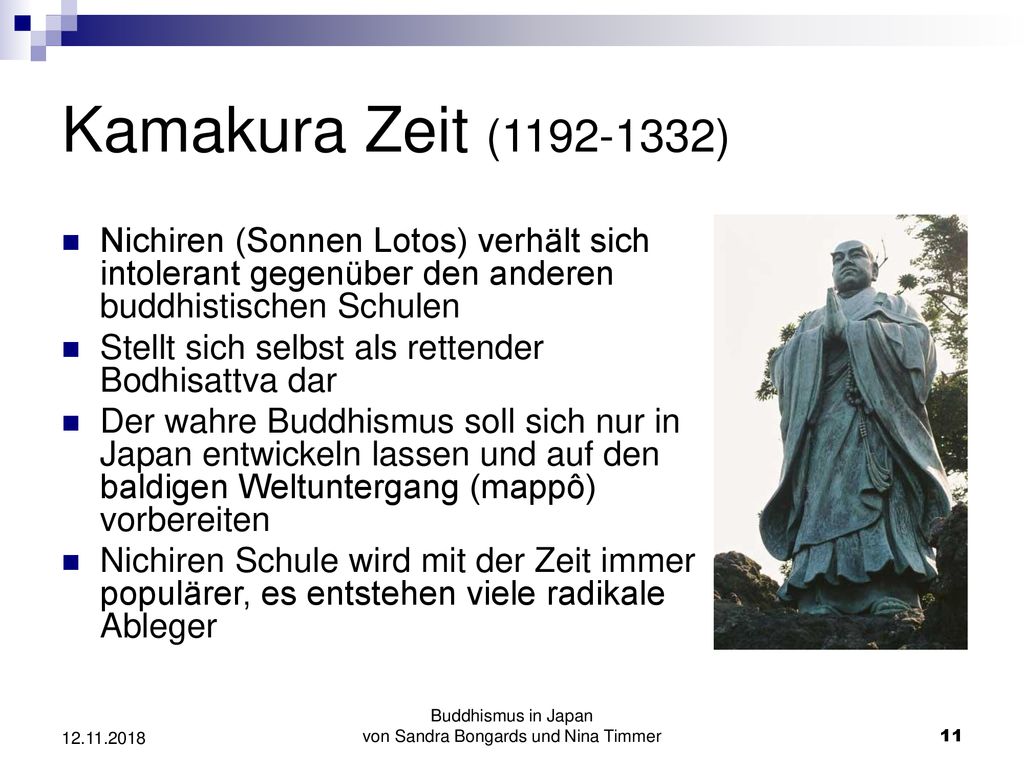 Kamakura Zeit (1192-1332)

Nichiren (Sonnen Lotos) verhält sich intolerant gegenüber den anderen buddhistischen Schulen

Stellt sich selbst als rettender Bodhisattva dar

Der wahre Buddhismus soll sich nur in Japan entwickeln lassen und auf den baldigen Weltuntergang (mappô) vorbereiten

Nichiren Schule wird mit der Zeit immer populärer, es entstehen viele radikale Ableger

12.11.2018

Buddhismus in Japan
von Sandra Bongards und Nina Timmer

11